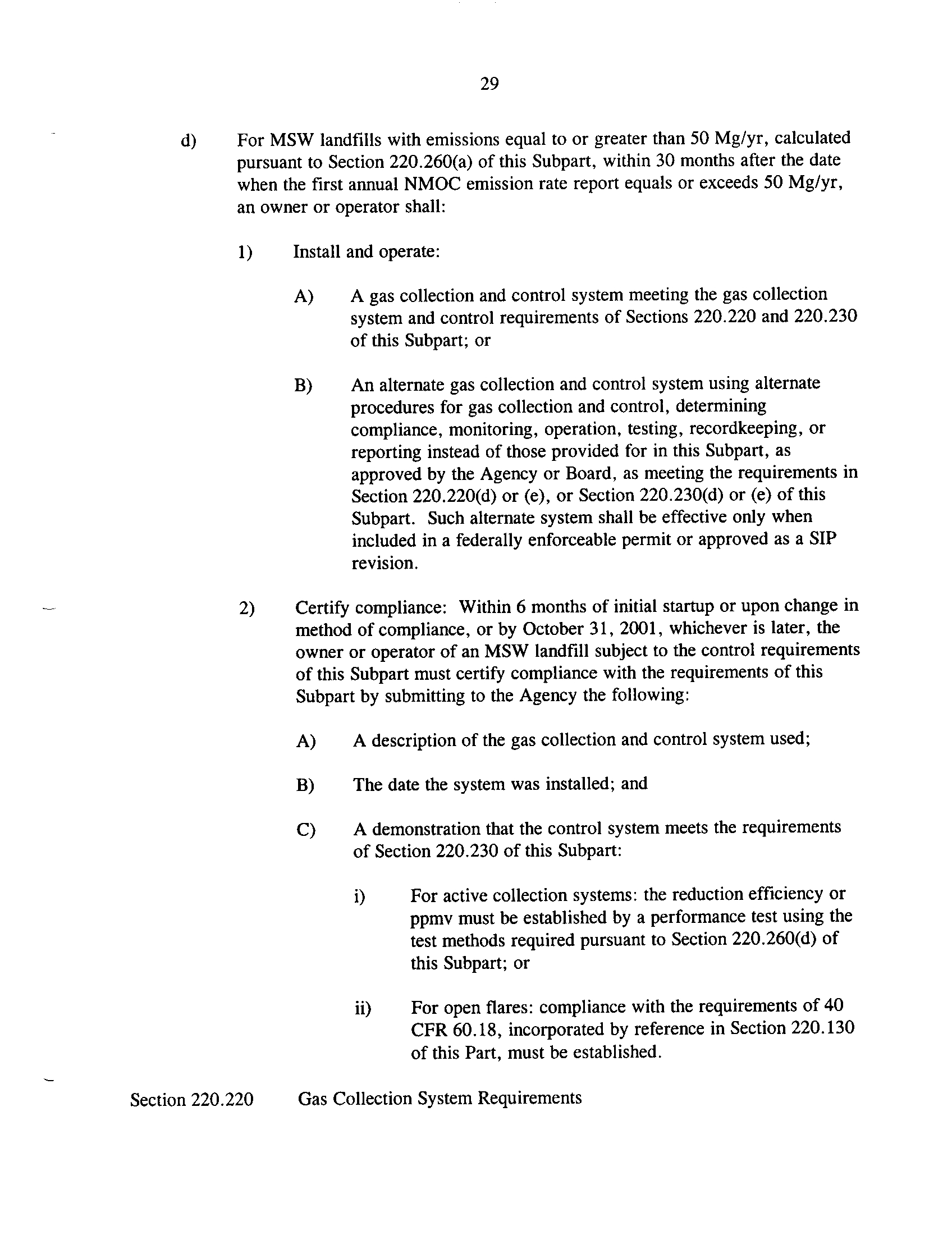 29

d) For MSW landfills with emissions equal to or greater than 50 Mg/yr, calculated pursuant to Section 220.260(a) of this Subpart, within 30 months after the date when the first annual NMOC emission rate report equals or exceeds 50 Mg/yr, an owner or operator shall:

1) Install and operate:

A) A gas collection and control system meeting the gas collection system and control requirements of Sections 220.220 and 220.230 of this Subpart; or

B) An alternate gas collection and control system using alternate procedures for gas collection and control, determining compliance, monitoring, operation, testing, recordkeeping, or reporting instead of those provided for in this Subpart, as approved by the Agency or Board, as meeting the requirements in Section 220.220(d) or (e), or Section 220.230(d) or (e) of this Subpart. Such alternate system shall be effective only when included in a federally enforceable permit or approved as a SIP revision.

2) Certify compliance: Within 6 months of initial startup or upon change in method of compliance, or by October 31, 2001, whichever is later, the owner or operator of an MSW landfill subject to the control requirements of this Subpart must certify compliance with the requirements of this Subpart by submitting to the Agency the following:

A) A description of the gas collection and control system used;

B) The date the system was installed; and

C) A demonstration that the control system meets the requirements of Section 220.230 of this Subpart:

i) For active collection systems: the reduction efficiency or ppmv must be established by a performance test using the test methods required pursuant to Section 220.260(d) of this Subpart; or

ii) For open flares: compliance with the requirements of 40 CFR 60.18, incorporated by reference in Section 220.130 of this Part, must be established.

Section 220.220 Gas Collection System Requirements